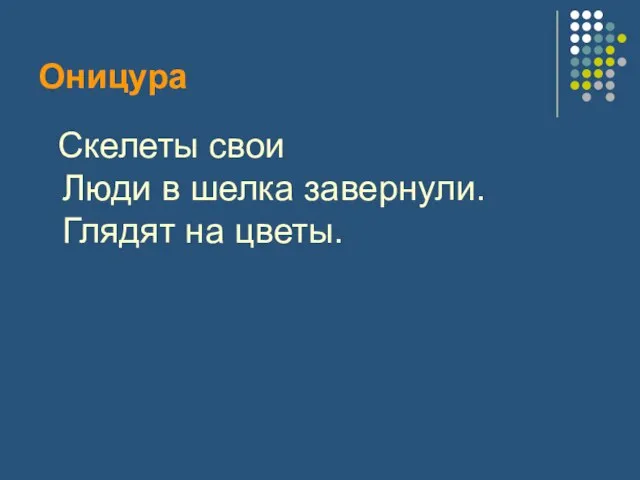 Оницура

Скелеты свои
Люди в шелка завернули.
Глядят на цветы.